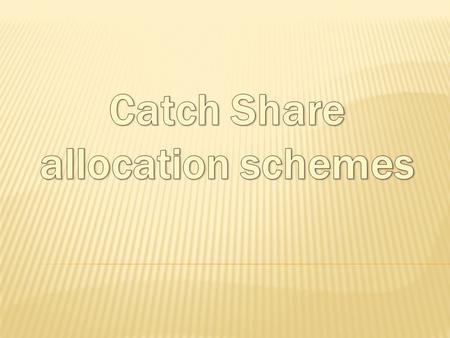 Catch Share allocation schemes